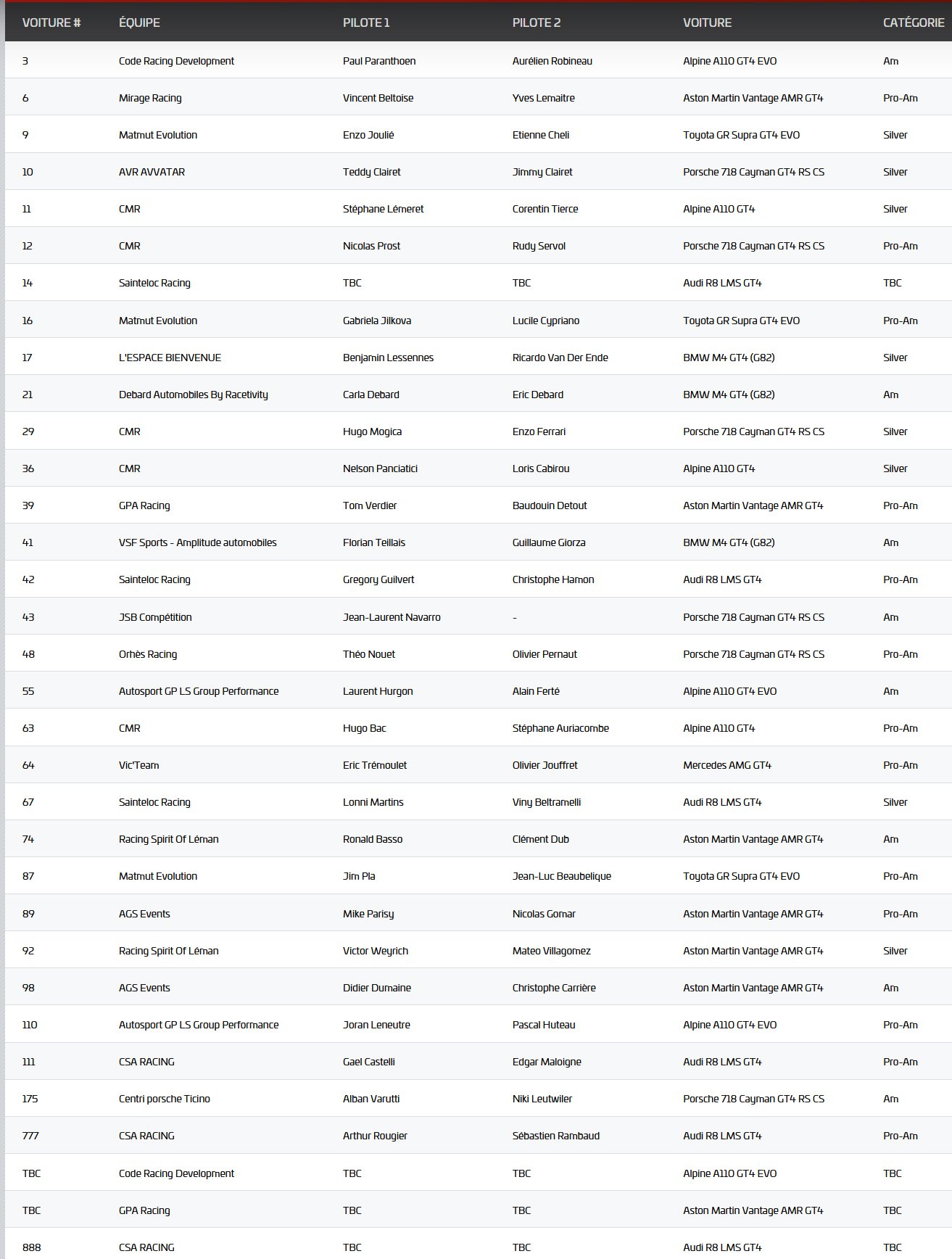 | VOITURE # | ÉQUIPE | PILOTE 1 | PILOTE 2 | VOITURE | CATÉGORIE |
|---|---|---|---|---|---|
| 3 | Code Racing Development | Paul Paranthoen | Aurélien Robineau | Alpine A110 GT4 EVO | Am |
| 6 | Mirage Racing | Vincent Beltoise | Yves Lemaitre | Aston Martin Vantage AMR GT4 | Pro-Am |
| 9 | Matmut Evolution | Enzo Joulié | Etienne Cheli | Toyota GR Supra GT4 EVO | Silver |
| 10 | AVR AVVATAR | Teddy Clairet | Jimmy Clairet | Porsche 718 Cayman GT4 RS CS | Silver |
| 11 | CMR | Stéphane Lémeret | Corentin Tierce | Alpine A110 GT4 | Silver |
| 12 | CMR | Nicolas Prost | Rudy Servol | Porsche 718 Cayman GT4 RS CS | Pro-Am |
| 14 | Sainteloc Racing | TBC | TBC | Audi R8 LMS GT4 | TBC |
| 16 | Matmut Evolution | Gabriela Jilkova | Lucile Cypriano | Toyota GR Supra GT4 EVO | Pro-Am |
| 17 | L'ESPACE BIENVENUE | Benjamin Lessennes | Ricardo Van Der Ende | BMW M4 GT4 (G82) | Silver |
| 21 | Debard Automobiles By Racetivity | Carla Debard | Eric Debard | BMW M4 GT4 (G82) | Am |
| 29 | CMR | Hugo Mogica | Enzo Ferrari | Porsche 718 Cayman GT4 RS CS | Silver |
| 36 | CMR | Nelson Panciatici | Loris Cabirou | Alpine A110 GT4 | Silver |
| 39 | GPA Racing | Tom Verdier | Baudouin Detout | Aston Martin Vantage AMR GT4 | Pro-Am |
| 41 | VSF Sports - Amplitude automobiles | Florian Teillais | Guillaume Giorza | BMW M4 GT4 (G82) | Am |
| 42 | Sainteloc Racing | Gregory Guilvert | Christophe Hamon | Audi R8 LMS GT4 | Pro-Am |
| 43 | JSB Compétition | Jean-Laurent Navarro | - | Porsche 718 Cayman GT4 RS CS | Am |
| 48 | Orhès Racing | Théo Nouet | Olivier Pernaut | Porsche 718 Cayman GT4 RS CS | Pro-Am |
| 55 | Autosport GP LS Group Performance | Laurent Hurgon | Alain Ferté | Alpine A110 GT4 EVO | Am |
| 63 | CMR | Hugo Bac | Stéphane Auriacombe | Alpine A110 GT4 | Pro-Am |
| 64 | Vic'Team | Eric Trémoulet | Olivier Jouffret | Mercedes AMG GT4 | Pro-Am |
| 67 | Sainteloc Racing | Lonni Martins | Viny Beltramelli | Audi R8 LMS GT4 | Silver |
| 74 | Racing Spirit Of Léman | Ronald Basso | Clément Dub | Aston Martin Vantage AMR GT4 | Am |
| 87 | Matmut Evolution | Jim Pla | Jean-Luc Beaubelique | Toyota GR Supra GT4 EVO | Pro-Am |
| 89 | AGS Events | Mike Parisy | Nicolas Gomar | Aston Martin Vantage AMR GT4 | Pro-Am |
| 92 | Racing Spirit Of Léman | Victor Weyrich | Mateo Villagomez | Aston Martin Vantage AMR GT4 | Silver |
| 98 | AGS Events | Didier Dumaine | Christophe Carrière | Aston Martin Vantage AMR GT4 | Am |
| 110 | Autosport GP LS Group Performance | Joran Leneutre | Pascal Huteau | Alpine A110 GT4 EVO | Pro-Am |
| 111 | CSA RACING | Gael Castelli | Edgar Maloigne | Audi R8 LMS GT4 | Pro-Am |
| 175 | Centri porsche Ticino | Alban Varutti | Niki Leutwiler | Porsche 718 Cayman GT4 RS CS | Am |
| 777 | CSA RACING | Arthur Rougier | Sébastien Rambaud | Audi R8 LMS GT4 | Pro-Am |
| TBC | Code Racing Development | TBC | TBC | Alpine A110 GT4 EVO | TBC |
| TBC | GPA Racing | TBC | TBC | Aston Martin Vantage AMR GT4 | TBC |
| 888 | CSA RACING | TBC | TBC | Audi R8 LMS GT4 | TBC |